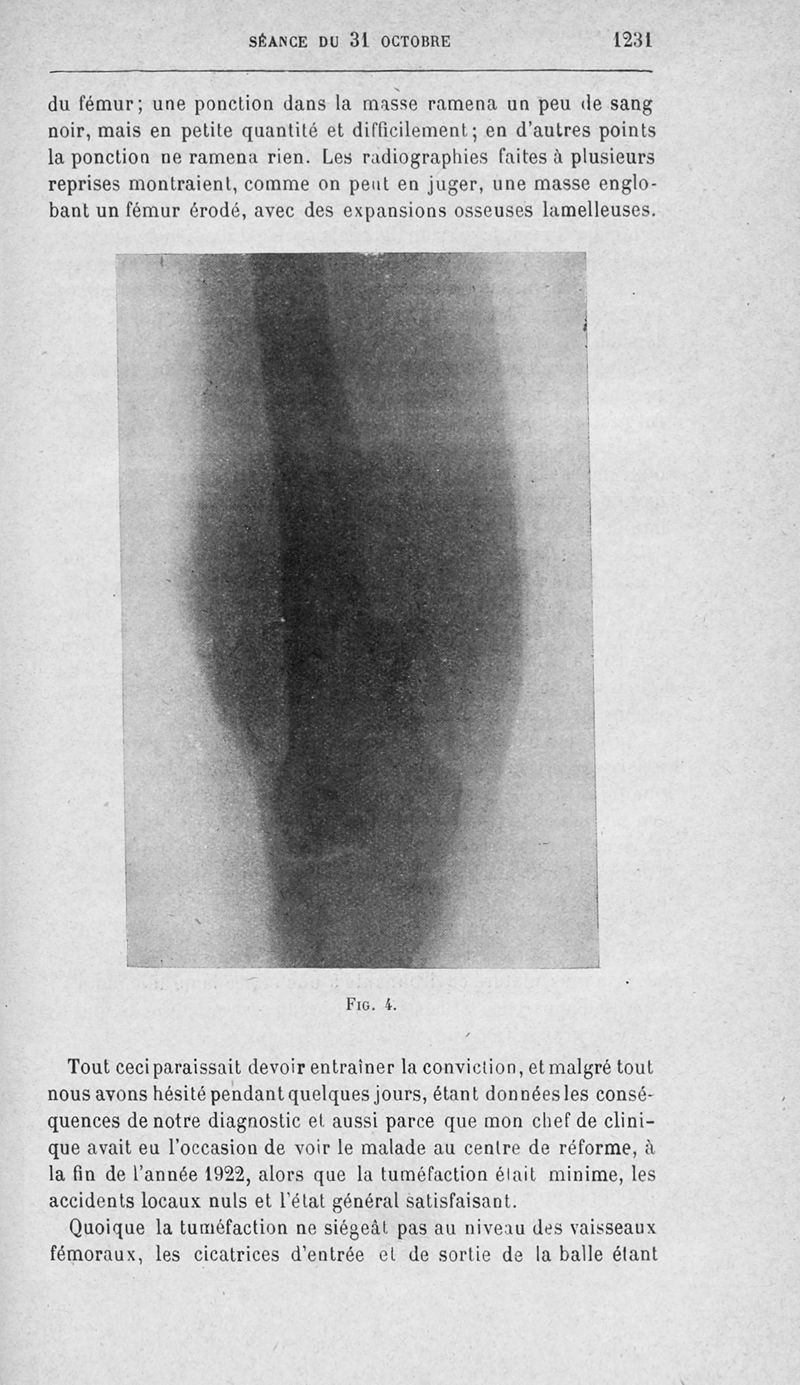 SÉANCE DU 31 OCTOBRE 1231

du fémur; une ponction dans la masse ramena un peu de sang noir, mais en petite quantité et difficilement; en d'autres points la ponction ne ramena rien. Les radiographies faites à plusieurs reprises montraient, comme on peut en juger, une masse englobant un fémur érodé, avec des expansions osseuses lamelleuses.

FIG. 4.

Tout ceci paraissait devoir entraîner la conviction, et malgré tout nous avons hésité pendant quelques jours, étant données les conséquences de notre diagnostic et aussi parce que mon chef de clinique avait eu l'occasion de voir le malade au centre de réforme, à la fin de l'année 1922, alors que la tuméfaction était minime, les accidents locaux nuls et l'état général satisfaisant.

Quoique la tuméfaction ne siégeât pas au niveau des vaisseaux fémoraux, les cicatrices d'entrée et de sortie de la balle étant